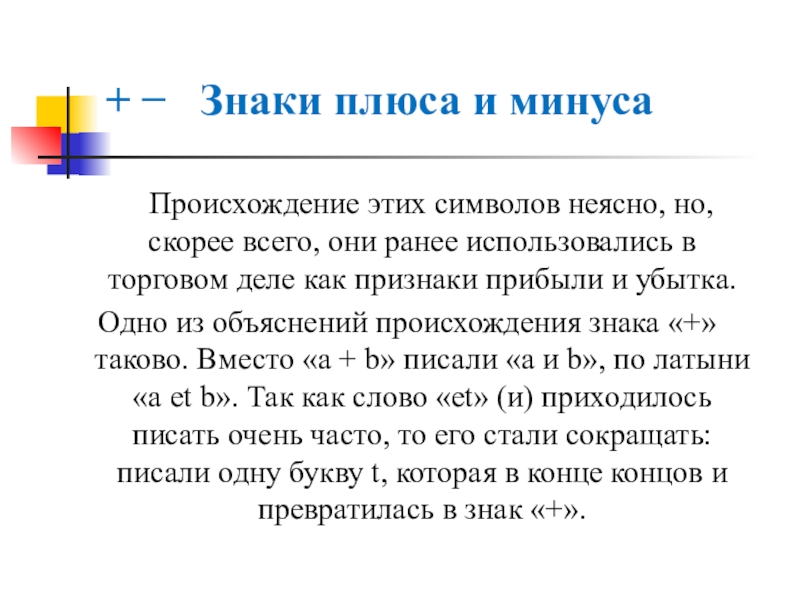 + − Знаки плюса и минуса

Происхождение этих символов неясно, но, скорее всего, они ранее использовались в торговом деле как признаки прибыли и убытка.

Одно из объяснений происхождения знака «+» таково. Вместо «a + b» писали «a и b», по латыни «a et b». Так как слово «et» (и) приходилось писать очень часто, то его стали сокращать: писали одну букву t, которая в конце концов и превратилась в знак «+».